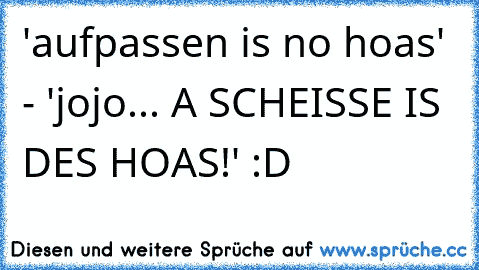 'aufpassen is no hoas' - 'jojo... A SCHEISSE IS DES HOAS!' :D

Diesen und weitere Sprüche auf www.sprüche.cc